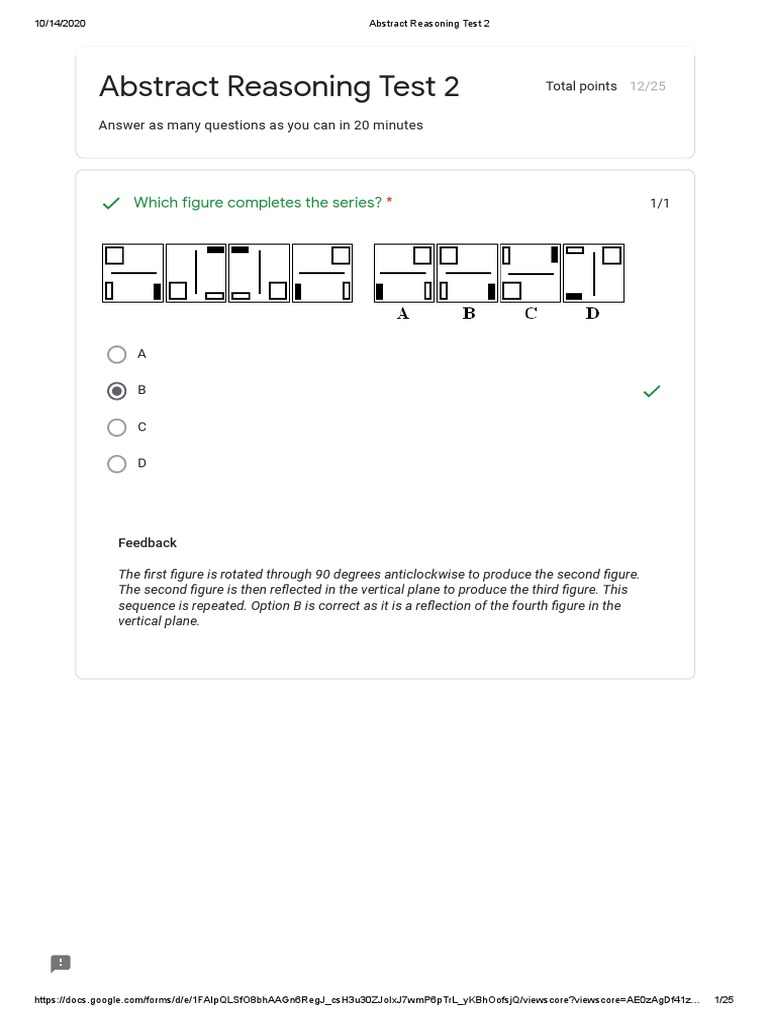 10/14/2020 Abstract Reasoning Test 2

Abstract Reasoning Test 2

Total points 12/25

Answer as many questions as you can in 20 minutes

Which figure completes the series? *

1/1

A B C D

A

B

C

D

Feedback

The first figure is rotated through 90 degrees anticlockwise to produce the second figure. The second figure is then reflected in the vertical plane to produce the third figure. This sequence is repeated. Option B is correct as it is a reflection of the fourth figure in the vertical plane.

https://docs.google.com/forms/d/e/1FAIpQLSfO8bhAAGn6RegJ_csH3u30ZJolxJ7wmP6pTrL_yKBhOofsjQ/viewscore?viewscore=AE0zAgDf41z... 1/25